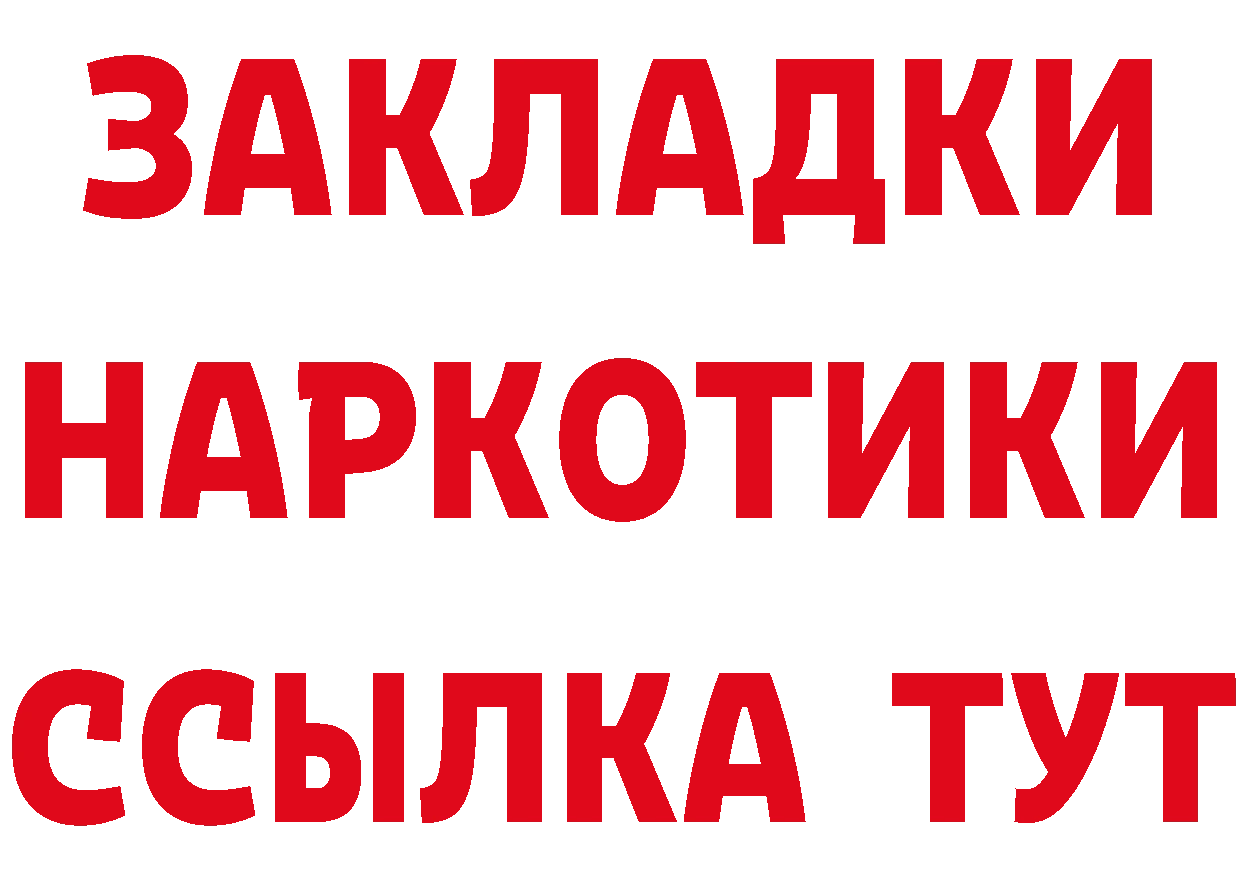 ЗАКЛАДКИ НАРКОТИКИ ССЫЛКА ТУТ